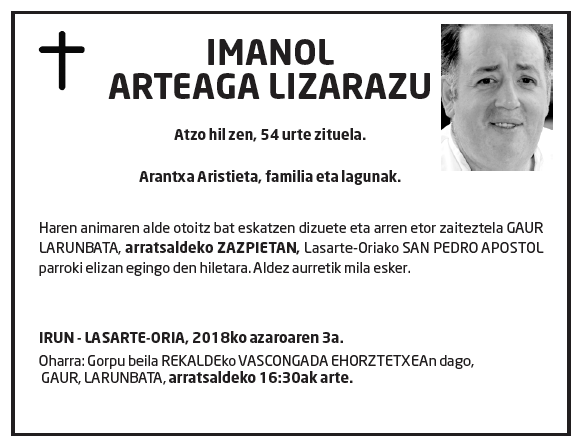 IMANOL
ARTEAGA LIZARAZU

Atzo hil zen, 54 urte zituela.

Arantxa Aristieta, familia eta lagunak.

Haren animaren alde otoitz bat eskatzen dizuete eta arren etor zaiteztela GAUR LARUNBATA, arratsaldeko ZAZPIETAN, Lasarte-Oriako SAN PEDRO APOSTOL parroki elizan egingo den hiletara. Aldez aurretik mila esker.

IRUN - LASARTE-ORIA, 2018ko azaroaren 3a.
Oharra: Gorpu beila REKALDEko VASCONGADA EHORZTETXEAn dago, GAUR, LARUNBATA, arratsaldeko 16:30ak arte.